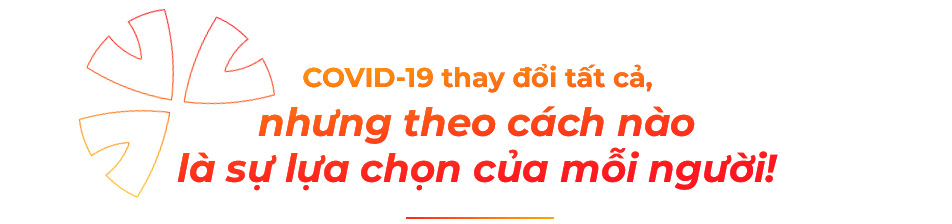 COVID-19 thay đổi tất cả,
nhưng theo cách nào
là sự lựa chọn của mỗi người!